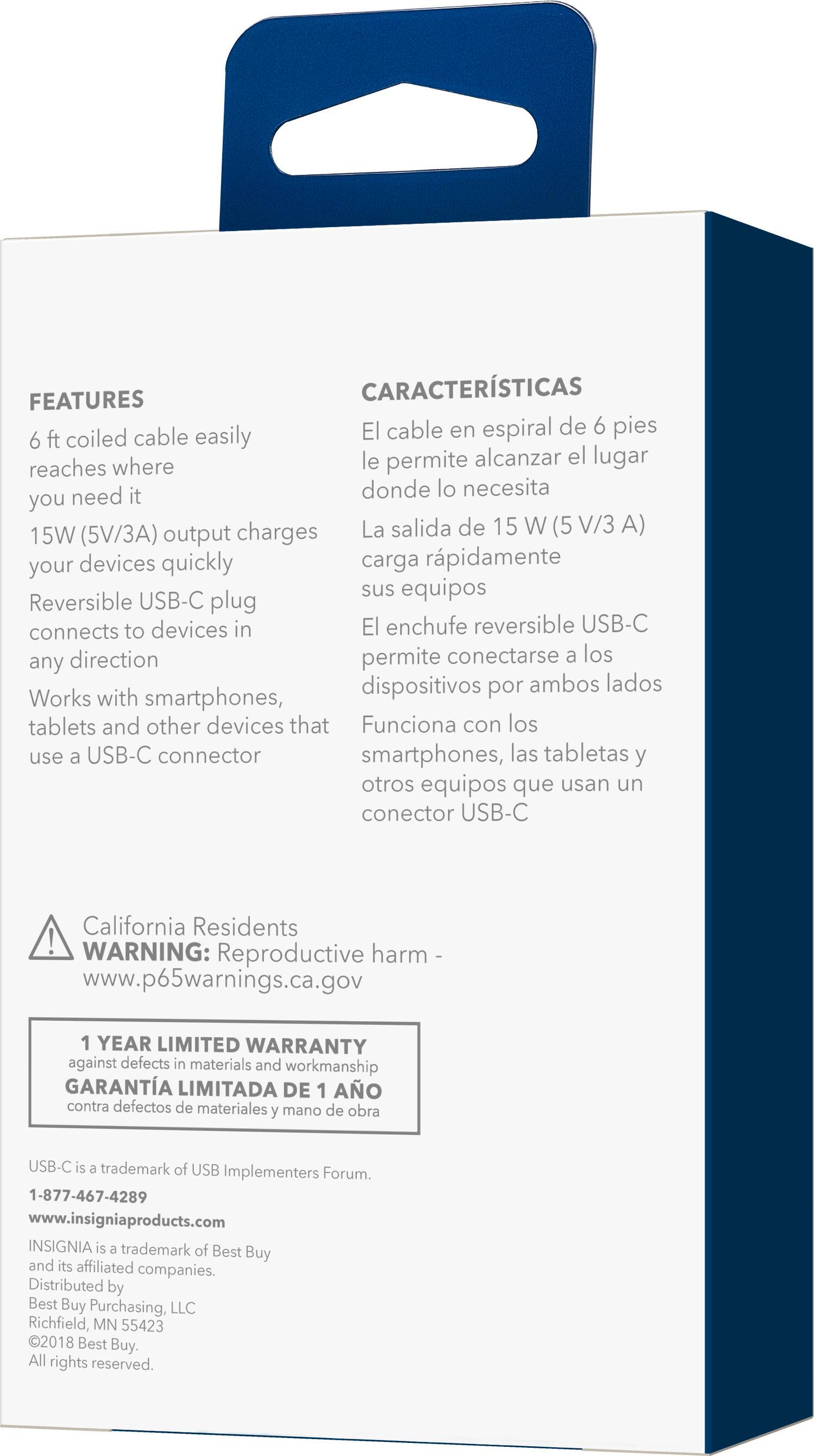 FEATURES

6 ft coiled cable easily reaches where you need it

15W (5V/3A) output charges your devices quickly

Reversible USB-C plug connects to devices in any direction

Works with smartphones, tablets and other devices that use a USB-C connector

CARACTERÍSTICAS

El cable en espiral de 6 pies le permite alcanzar el lugar donde lo necesita

La salida de 15 W (5 V/3 A) carga rápidamente sus equipos

El enchufe reversible USB-C permite conectarse a los dispositivos por ambos lados

Funciona con los smartphones, las tabletas y otros equipos que usan un conector USB-C

California Residents
WARNING: Reproductive harm - www.p65warnings.ca.gov

1 YEAR LIMITED WARRANTY
against defects in materials and workmanship
GARANTÍA LIMITADA DE 1 AÑO
contra defectos de materiales y mano de obra

USB-C is a trademark of USB Implementers Forum.

1-877-467-4289

www.insigniaproducts.com

INSIGNIA is a trademark of Best Buy and its affiliated companies.
Distributed by
Best Buy Purchasing, LLC
Richfield, MN 55423
©2018 Best Buy.
All rights reserved.